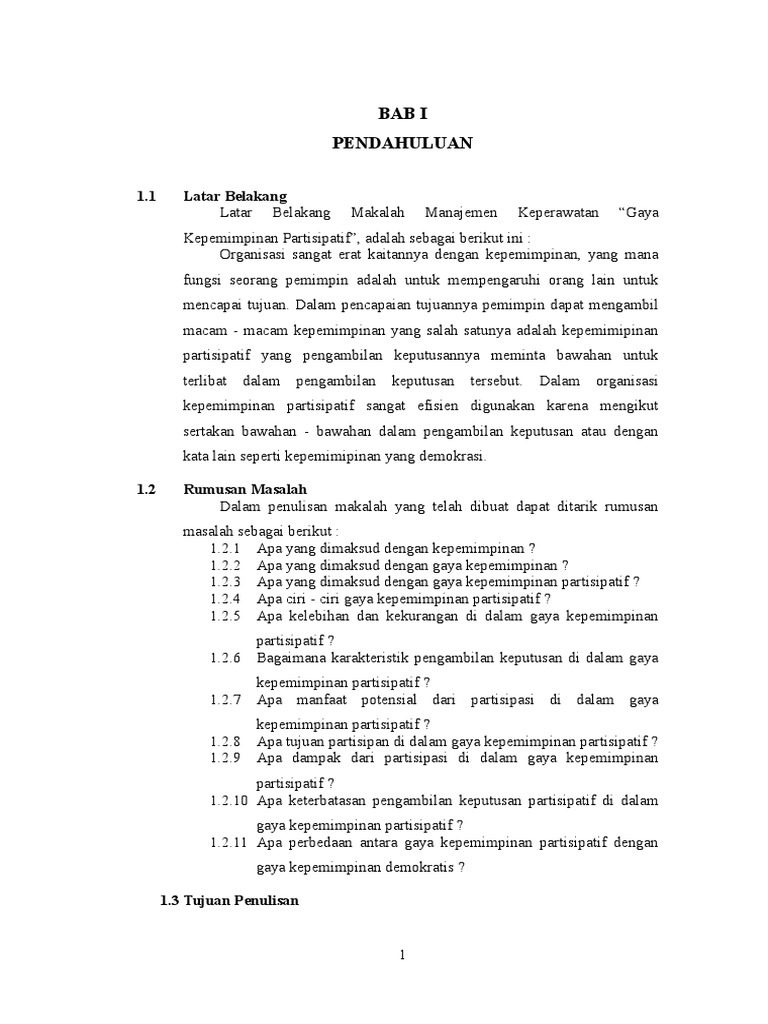 BAB I

PENDAHULUAN

1.1 Latar Belakang

Latar Belakang Makalah Manajemen Keperawatan “Gaya Kepemimpinan Partisipatif”, adalah sebagai berikut ini :

Organisasi sangat erat kaitannya dengan kepemimpinan, yang mana fungsi seorang pemimpin adalah untuk mempengaruhi orang lain untuk mencapai tujuan. Dalam pencapaian tujuannya pemimpin dapat mengambil macam - macam kepemimpinan yang salah satunya adalah kepemimipinan partisipatif yang pengambilan keputusannya meminta bawahan untuk terlibat dalam pengambilan keputusan tersebut. Dalam organisasi kepemimpinan partisipatif sangat efisien digunakan karena mengikut sertakan bawahan - bawahan dalam pengambilan keputusan atau dengan kata lain seperti kepemimipinan yang demokrasi.

1.2 Rumusan Masalah

Dalam penulisan makalah yang telah dibuat dapat ditarik rumusan masalah sebagai berikut :

1.2.1 Apa yang dimaksud dengan kepemimpinan ?
1.2.2 Apa yang dimaksud dengan gaya kepemimpinan ?
1.2.3 Apa yang dimaksud dengan gaya kepemimpinan partisipatif ?
1.2.4 Apa ciri - ciri gaya kepemimpinan partisipatif ?
1.2.5 Apa kelebihan dan kekurangan di dalam gaya kepemimpinan partisipatif ?
1.2.6 Bagaimana karakteristik pengambilan keputusan di dalam gaya kepemimpinan partisipatif ?
1.2.7 Apa manfaat potensial dari partisipasi di dalam gaya kepemimpinan partisipatif ?
1.2.8 Apa tujuan partisipan di dalam gaya kepemimpinan partisipatif ?
1.2.9 Apa dampak dari partisipasi di dalam gaya kepemimpinan partisipatif ?
1.2.10 Apa keterbatasan pengambilan keputusan partisipatif di dalam gaya kepemimpinan partisipatif ?
1.2.11 Apa perbedaan antara gaya kepemimpinan partisipatif dengan gaya kepemimpinan demokratis ?

1.3 Tujuan Penulisan

1